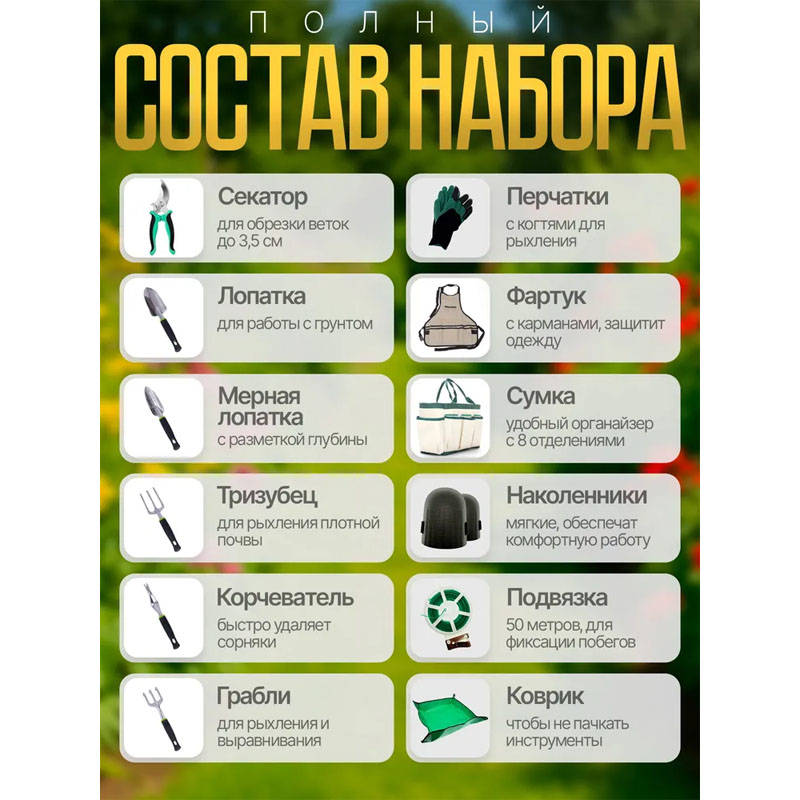 ПОЛНЫЙ

СОСТАВ НАБОРА

Секатор
для обрезки веток до 3,5 см

Лопатка
для работы с грунтом

Мерная лопатка
с разметкой глубины

Тризубец
для рыхления плотной почвы

Корчеватель
быстро удаляет сорняки

Грабли
для рыхления и выравнивания

Перчатки
с когтями для рыхления

Фартук
с карманами, защитит одежду

Сумка
удобный органайзер с 8 отделениями

Наколенники
мягкие, обеспечат комфортную работу

Подвязка
50 метров, для фиксации побегов

Коврик
чтобы не пачкать инструменты